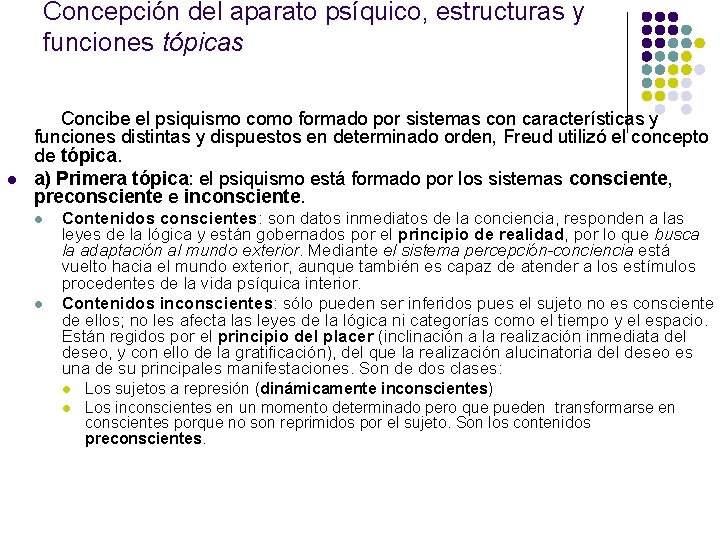 Concepción del aparato psíquico, estructuras y funciones tópicas

Concibe el psiquismo como formado por sistemas con características y funciones distintas y dispuestos en determinado orden, Freud utilizó el concepto de tópica.

a) Primera tópica: el psiquismo está formado por los sistemas consciente, preconsciente e inconsciente.

Contenidos conscientes: son datos inmediatos de la conciencia, responden a las leyes de la lógica y están gobernados por el principio de realidad, por lo que busca la adaptación al mundo exterior. Mediante el sistema percepción-conciencia está vuelto hacia el mundo exterior, aunque también es capaz de atender a los estímulos procedentes de la vida psíquica interior.

Contenidos inconscientes: sólo pueden ser inferidos pues el sujeto no es consciente de ellos; no les afecta las leyes de la lógica ni categorías como el tiempo y el espacio. Están regidos por el principio del placer (inclinación a la realización inmediata del deseo, y con ello de la gratificación), del que la realización alucinatoria del deseo es una de su principales manifestaciones. Son de dos clases:

Los sujetos a represión (dinámicamente inconscientes)

Los inconscientes en un momento determinado pero que pueden transformarse en conscientes porque no son reprimidos por el sujeto. Son los contenidos preconscientes.